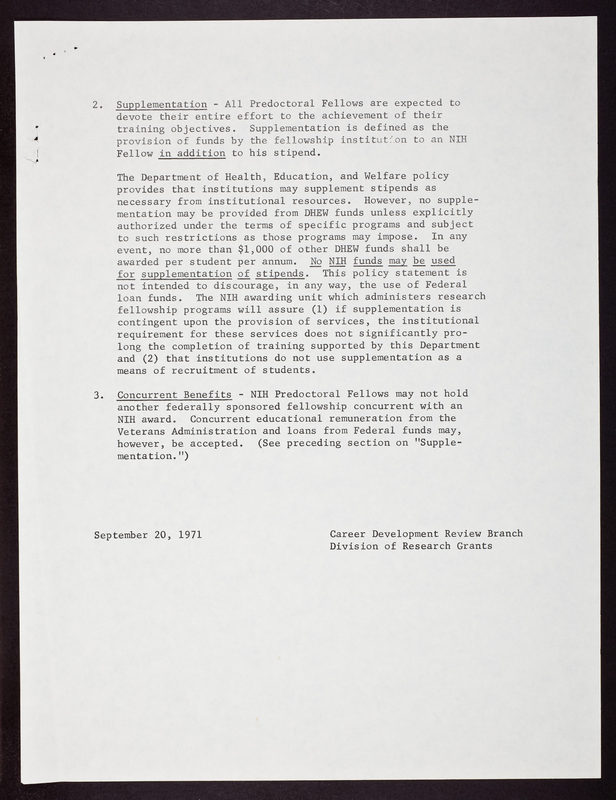 2. Supplementation - All Predoctoral Fellows are expected to devote their entire effort to the achievement of their training objectives. Supplementation is defined as the provision of funds by the fellowship institution to an NIH Fellow in addition to his stipend.

The Department of Health, Education, and Welfare policy provides that institutions may supplement stipends as necessary from institutional resources. However, no supplementation may be provided from DHEW funds unless explicitly authorized under the terms of specific programs and subject to such restrictions as those programs may impose. In any event, no more than $1,000 of other DHEW funds shall be awarded per student per annum. No NIH funds may be used for supplementation of stipends. This policy statement is not intended to discourage, in any way, the use of Federal loan funds. The NIH awarding unit which administers research fellowship programs will assure (1) if supplementation is contingent upon the provision of services, the institutional requirement for these services does not significantly prolong the completion of training supported by this Department and (2) that institutions do not use supplementation as a means of recruitment of students.

3. Concurrent Benefits - NIH Predoctoral Fellows may not hold another federally sponsored fellowship concurrent with an NIH award. Concurrent educational remuneration from the Veterans Administration and loans from Federal funds may, however, be accepted. (See preceding section on "Supplementation.")

September 20, 1971

Career Development Review Branch
Division of Research Grants